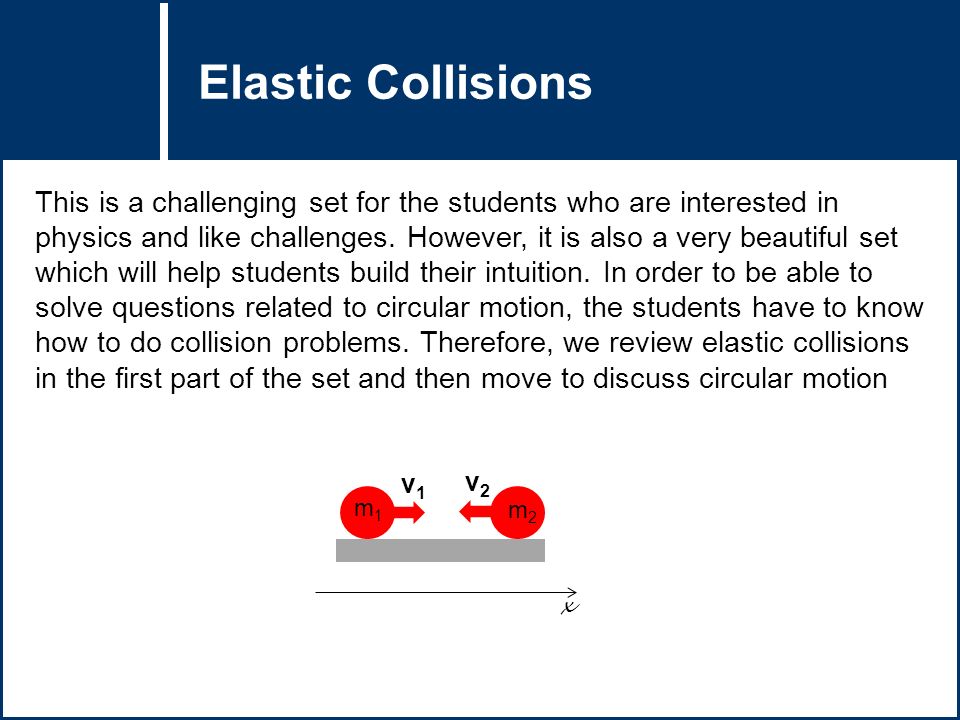 Elastic Collisions

This is a challenging set for the students who are interested in physics and like challenges. However, it is also a very beautiful set which will help students build their intuition. In order to be able to solve questions related to circular motion, the students have to know how to do collision problems. Therefore, we review elastic collisions in the first part of the set and then move to discuss circular motion

$m_1$ $v_1$ $v_2$ $m_2$

$x$